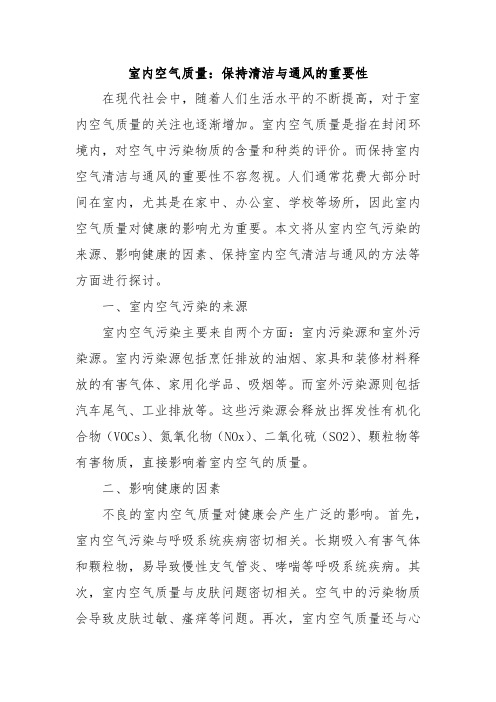 室内空气质量：保持清洁与通风的重要性

在现代社会中，随着人们生活水平的不断提高，对于室内空气质量的关注也逐渐增加。室内空气质量是指在封闭环境内，对空气中污染物质的含量和种类的评价。而保持室内空气清洁与通风的重要性不容忽视。人们通常花费大部分时间在室内，尤其是在家中、办公室、学校等场所，因此室内空气质量对健康的影响尤为重要。本文将从室内空气污染的来源、影响健康的因素、保持室内空气清洁与通风的方法等方面进行探讨。

一、室内空气污染的来源

室内空气污染主要来自两个方面：室内污染源和室外污染源。室内污染源包括烹饪排放的油烟、家具和装修材料释放的有害气体、家用化学品、吸烟等。而室外污染源则包括汽车尾气、工业排放等。这些污染源会释放出挥发性有机化合物（VOCs）、氮氧化物（NOx）、二氧化硫（SO2）、颗粒物等有害物质，直接影响着室内空气的质量。

二、影响健康的因素

不良的室内空气质量对健康会产生广泛的影响。首先，室内空气污染与呼吸系统疾病密切相关。长期吸入有害气体和颗粒物，易导致慢性支气管炎、哮喘等呼吸系统疾病。其次，室内空气质量与皮肤问题密切相关。空气中的污染物质会导致皮肤过敏、瘙痒等问题。再次，室内空气质量还与心